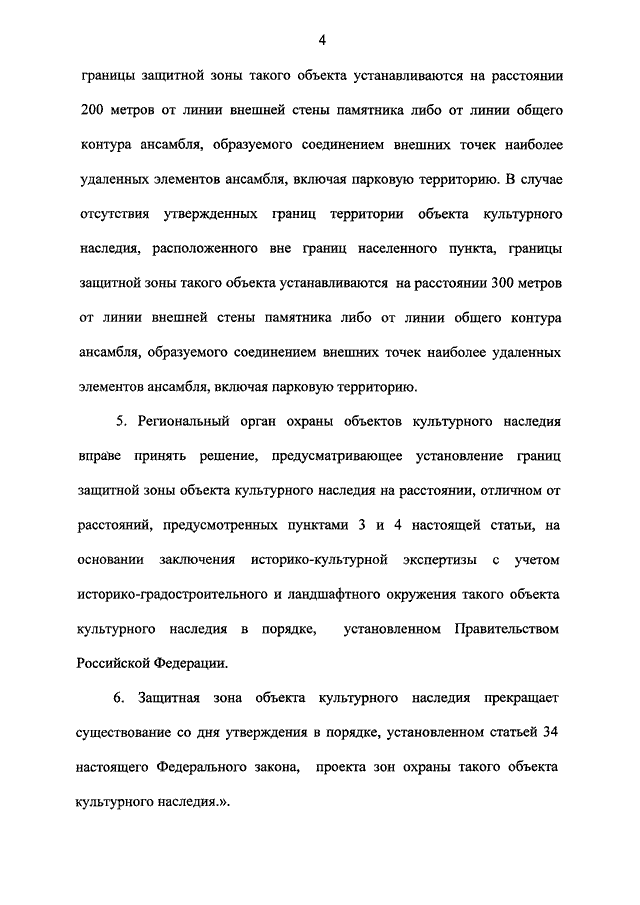 4

границы защитной зоны такого объекта устанавливаются на расстоянии 200 метров от линии внешней стены памятника либо от линии общего контура ансамбля, образуемого соединением внешних точек наиболее удаленных элементов ансамбля, включая парковую территорию. В случае отсутствия утвержденных границ территории объекта культурного наследия, расположенного вне границ населенного пункта, границы защитной зоны такого объекта устанавливаются на расстоянии 300 метров от линии внешней стены памятника либо от линии общего контура ансамбля, образуемого соединением внешних точек наиболее удаленных элементов ансамбля, включая парковую территорию.

5. Региональный орган охраны объектов культурного наследия вправе принять решение, предусматривающее установление границ защитной зоны объекта культурного наследия на расстоянии, отличном от расстояний, предусмотренных пунктами 3 и 4 настоящей статьи, на основании заключения историко-культурной экспертизы с учетом историко-градостроительного и ландшафтного окружения такого объекта культурного наследия в порядке, установленном Правительством Российской Федерации.

6. Защитная зона объекта культурного наследия прекращает существование со дня утверждения в порядке, установленном статьей 34 настоящего Федерального закона, проекта зон охраны такого объекта культурного наследия.».